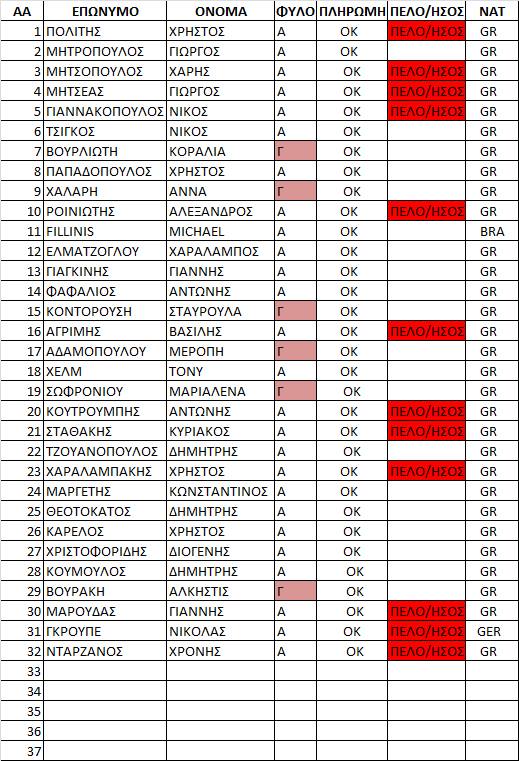 | ΑΑ | ΕΠΩΝΥΜΟ | ΟΝΟΜΑ | ΦΥΛΟ | ΠΛΗΡΩΜΗ | ΠΕΛΟ/ΗΣΟΣ | NAT |
|---|---|---|---|---|---|---|
| 1 | ΠΟΛΙΤΗΣ | ΧΡΗΣΤΟΣ | Α | ΟΚ | ΠΕΛΟ/ΗΣΟΣ | GR |
| 2 | ΜΗΤΡΟΠΟΥΛΟΣ | ΓΙΩΡΓΟΣ | Α | ΟΚ | | GR |
| 3 | ΜΗΤΣΟΠΟΥΛΟΣ | ΧΑΡΗΣ | Α | ΟΚ | ΠΕΛΟ/ΗΣΟΣ | GR |
| 4 | ΜΗΤΣΕΑΣ | ΓΙΩΡΓΟΣ | Α | ΟΚ | ΠΕΛΟ/ΗΣΟΣ | GR |
| 5 | ΓΙΑΝΝΑΚΟΠΟΥΛΟΣ | ΝΙΚΟΣ | Α | ΟΚ | ΠΕΛΟ/ΗΣΟΣ | GR |
| 6 | ΤΣΙΓΚΟΣ | ΝΙΚΟΣ | Α | ΟΚ | | GR |
| 7 | ΒΟΥΡΛΙΩΤΗ | ΚΟΡΑΛΙΑ | Γ | ΟΚ | | GR |
| 8 | ΠΑΠΑΔΟΠΟΥΛΟΣ | ΧΡΗΣΤΟΣ | Α | ΟΚ | | GR |
| 9 | ΧΑΛΑΡΗ | ΑΝΝΑ | Γ | ΟΚ | | GR |
| 10 | ΡΟΙΝΙΩΤΗΣ | ΑΛΕΞΑΝΔΡΟΣ | Α | ΟΚ | ΠΕΛΟ/ΗΣΟΣ | GR |
| 11 | FILLINIS | MICHAEL | Α | ΟΚ | | BRA |
| 12 | ΕΛΜΑΤΖΟΓΛΟΥ | ΧΑΡΑΛΑΜΠΟΣ | Α | ΟΚ | | GR |
| 13 | ΓΙΑΓΚΙΝΗΣ | ΓΙΑΝΝΗΣ | Α | ΟΚ | | GR |
| 14 | ΦΑΦΑΛΙΟΣ | ΑΝΤΩΝΗΣ | Α | ΟΚ | | GR |
| 15 | ΚΟΝΤΟΡΟΥΣΗ | ΣΤΑΥΡΟΥΛΑ | Γ | ΟΚ | | GR |
| 16 | ΑΓΡΙΜΗΣ | ΒΑΣΙΛΗΣ | Α | ΟΚ | ΠΕΛΟ/ΗΣΟΣ | GR |
| 17 | ΑΔΑΜΟΠΟΥΛΟΥ | ΜΕΡΟΠΗ | Γ | ΟΚ | | GR |
| 18 | ΧΕΛΜ | ΤΟΝΥ | Α | ΟΚ | | GR |
| 19 | ΣΩΦΡΟΝΙΟΥ | ΜΑΡΙΑΛΕΝΑ | Γ | ΟΚ | | GR |
| 20 | ΚΟΥΤΡΟΥΜΠΗΣ | ΑΝΤΩΝΗΣ | Α | ΟΚ | ΠΕΛΟ/ΗΣΟΣ | GR |
| 21 | ΣΤΑΘΑΚΗΣ | ΚΥΡΙΑΚΟΣ | Α | ΟΚ | ΠΕΛΟ/ΗΣΟΣ | GR |
| 22 | ΤΖΟΥΑΝΟΠΟΥΛΟΣ | ΔΗΜΗΤΡΗΣ | Α | ΟΚ | | GR |
| 23 | ΧΑΡΑΛΑΜΠΑΚΗΣ | ΧΡΗΣΤΟΣ | Α | ΟΚ | ΠΕΛΟ/ΗΣΟΣ | GR |
| 24 | ΜΑΡΓΕΤΗΣ | ΚΩΝΣΤΑΝΤΙΝΟΣ | Α | ΟΚ | | GR |
| 25 | ΘΕΟΤΟΚΑΤΟΣ | ΔΗΜΗΤΡΗΣ | Α | ΟΚ | | GR |
| 26 | ΚΑΡΕΛΟΣ | ΧΡΗΣΤΟΣ | Α | ΟΚ | | GR |
| 27 | ΧΡΙΣΤΟΦΟΡΙΔΗΣ | ΔΙΟΓΕΝΗΣ | Α | ΟΚ | | GR |
| 28 | ΚΟΥΜΟΥΛΟΣ | ΔΗΜΗΤΡΗΣ | Α | ΟΚ | | GR |
| 29 | ΒΟΥΡΑΚΗ | ΑΛΚΗΣΤΙΣ | Γ | ΟΚ | | GR |
| 30 | ΜΑΡΟΥΔΑΣ | ΓΙΑΝΝΗΣ | Α | ΟΚ | ΠΕΛΟ/ΗΣΟΣ | GR |
| 31 | ΓΚΡΟΥΠΕ | ΝΙΚΟΛΑΣ | Α | ΟΚ | ΠΕΛΟ/ΗΣΟΣ | GER |
| 32 | ΝΤΑΡΖΑΝΟΣ | ΧΡΟΝΗΣ | Α | ΟΚ | ΠΕΛΟ/ΗΣΟΣ | GR |
| 33 | | | | | | |
| 34 | | | | | | |
| 35 | | | | | | |
| 36 | | | | | | |
| 37 | | | | | | |